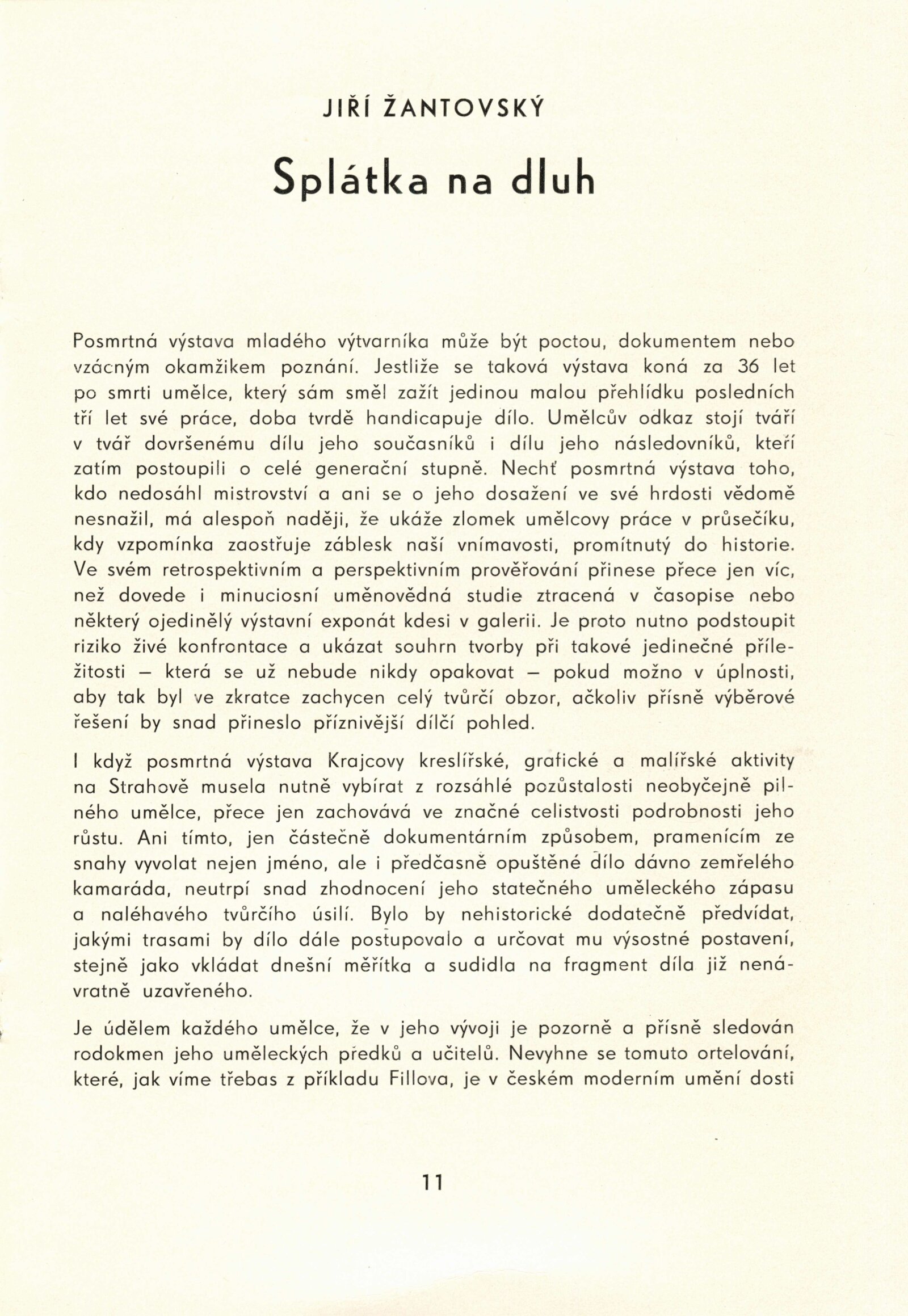 JIŘÍ ŽANTOVSKÝ

Splátka na dluh

Posmrtná výstava mladého výtvarníka může být poctou, dokumentem nebo vzácným okamžikem poznání. Jestliže se taková výstava koná za 36 let po smrti umělce, který sám směl zažít jedinou malou přehlídku posledních tří let své práce, doba tvrdě handicapuje dílo. Umělcův odkaz stojí tváří v tvář dovršenému dílu jeho současníků i dílu jeho následovníků, kteří zatím postoupili o celé generační stupně. Nechť posmrtná výstava toho, kdo nedosáhl mistrovství a ani se o jeho dosažení ve své hrdosti vědomě nesnažil, má alespoň naději, že ukáže zlomek umělcovy práce v průsečíku, kdy vzpomínka zaostřuje záblesk naší vnímavosti, promítnutý do historie. Ve svém retrospektivním a perspektivním prověřování přinese přece jen víc, než dovede i minuciosní uměnovědná studie ztracená v časopise nebo některý ojedinělý výstavní exponát kdesi v galerii. Je proto nutno podstoupit riziko živé konfrontace a ukázat souhrn tvorby při takové jedinečné příležitosti — která se už nebude nikdy opakovat — pokud možno v úplnosti, aby tak byl ve zkratce zachycen celý tvůrčí obzor, ačkoliv přísně výběrové řešení by snad přineslo příznivější dílčí pohled.

I když posmrtná výstava Krajcovy kreslířské, grafické a malířské aktivity na Strahově musela nutně vybírat z rozsáhlé pozůstalosti neobyčejně pilného umělce, přece jen zachovává ve značné celistvosti podrobnosti jeho růstu. Ani tímto, jen částečně dokumentárním způsobem, pramenícím ze snahy vyvolat nejen jméno, ale i předčasně opuštěné dílo dávno zemřelého kamaráda, neutrpí snad zhodnocení jeho statečného uměleckého zápasu a naléhavého tvůrčího úsilí. Bylo by nehistorické dodatečně předvídat, jakými trasami by dílo dále postupovalo a určovat mu výsostné postavení, stejně jako vkládat dnešní měřítka a sudidla na fragment díla již nenávratně uzavřeného.

Je údělem každého umělce, že v jeho vývoji je pozorně a přísně sledován rodokmen jeho uměleckých předků a učitelů. Nevyhne se tomuto ortelování, které, jak víme třebas z příkladu Fillova, je v českém moderním umění dosti

11